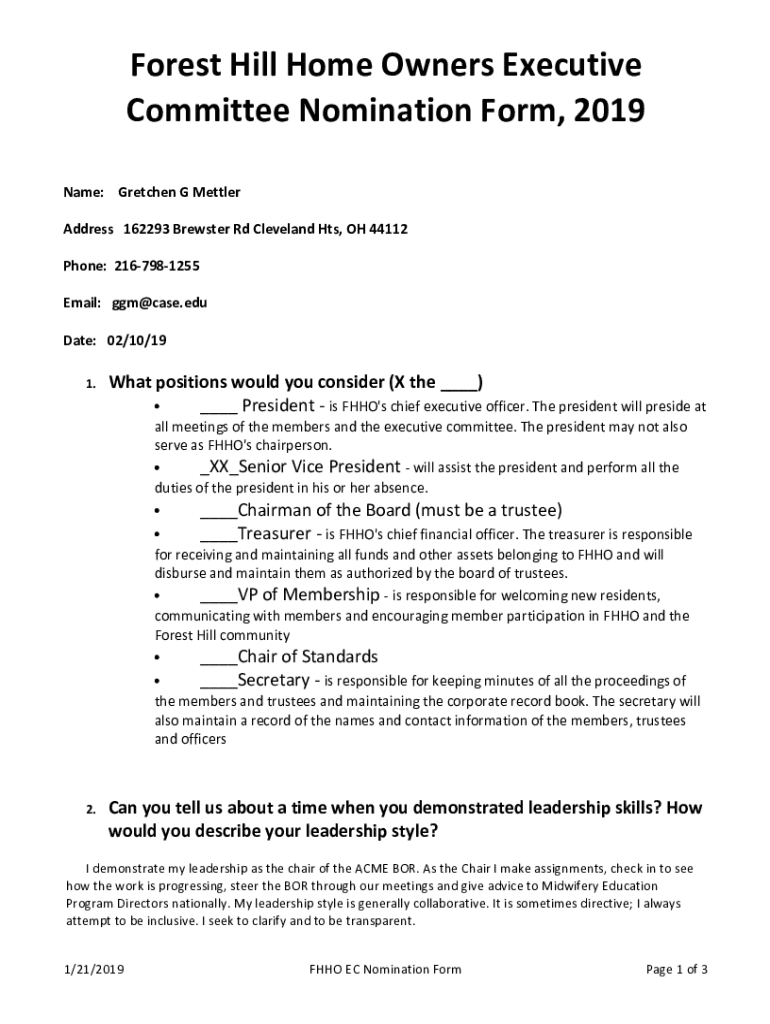 Forest Hill Home Owners Executive Committee Nomination Form, 2019

Name: Gretchen G Mettler

Address 162293 Brewster Rd Cleveland Hts, OH 44112

Phone: 216-798-1255

Email: ggm@case.edu

Date: 02/10/19

1. What positions would you consider (X the ____)

• ____ President - is FHHO's chief executive officer. The president will preside at all meetings of the members and the executive committee. The president may not also serve as FHHO's chairperson.

• _XX_Senior Vice President - will assist the president and perform all the duties of the president in his or her absence.

• ____Chairman of the Board (must be a trustee)

• ____Treasurer - is FHHO's chief financial officer. The treasurer is responsible for receiving and maintaining all funds and other assets belonging to FHHO and will disburse and maintain them as authorized by the board of trustees.

• ____VP of Membership - is responsible for welcoming new residents, communicating with members and encouraging member participation in FHHO and the Forest Hill community

• ____Chair of Standards

• ____Secretary - is responsible for keeping minutes of all the proceedings of the members and trustees and maintaining the corporate record book. The secretary will also maintain a record of the names and contact information of the members, trustees and officers

2. Can you tell us about a time when you demonstrated leadership skills? How would you describe your leadership style?

I demonstrate my leadership as the chair of the ACME BOR. As the Chair I make assignments, check in to see how the work is progressing, steer the BOR through our meetings and give advice to Midwifery Education Program Directors nationally. My leadership style is generally collaborative. It is sometimes directive; I always attempt to be inclusive. I seek to clarify and to be transparent.

1/21/2019 FHHO EC Nomination Form Page 1 of 3